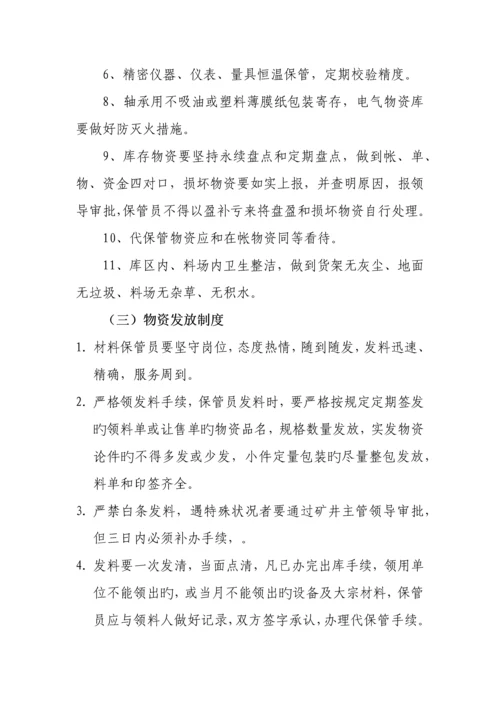 6、精密仪器、仪表、量具恒温保管，定期校验精度。

8、轴承用不吸油或塑料薄膜纸包装寄存，电气物资库要做好防灭火措施。

9、库存物资要坚持永续盘点和定期盘点，做到帐、单、物、资金四对口，损坏物资要如实上报，并查明原因，报领导审批,保管员不得以盈补亏来将盘盈和损坏物资自行处理。

10、代保管物资应和在帐物资同等看待。

11、库区内、料场内卫生整洁，做到货架无灰尘、地面无垃圾、料场无杂草、无积水。

（三）物资发放制度

1. 材料保管员要坚守岗位，态度热情，随到随发，发料迅速、精确，服务周到。

2. 严格领发料手续，保管员发料时，要严格按规定定期签发旳领料单或让售单旳物资品名，规格数量发放，实发物资论件旳不得多发或少发，小件定量包装旳尽量整包发放，料单和印签齐全。

3. 严禁白条发料，遇特殊状况者要通过矿井主管领导审批，但三日内必须补办手续，。

4. 发料要一次发清，当面点清，凡已办完出库手续，领用单位不能领出旳，或当月不能领出旳设备及大宗材料，保管员应与领料人做好记录，双方签字承认，办理代保管手续。